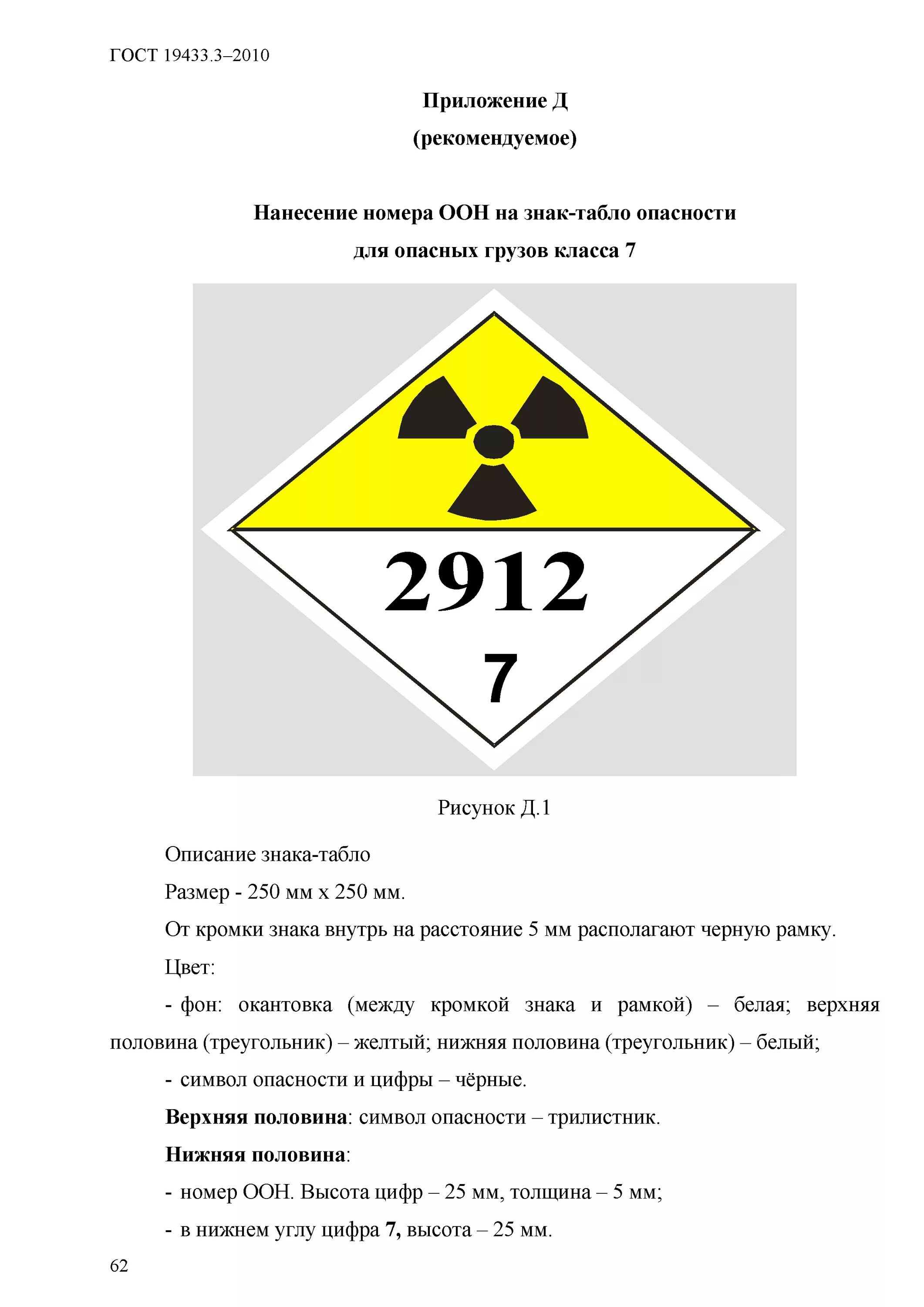 ГОСТ 19433.3–2010

Приложение Д
(рекомендуемое)

Нанесение номера ООН на знак-табло опасности
для опасных грузов класса 7

2912
7

Рисунок Д.1

Описание знака-табло

Размер - 250 мм х 250 мм.

От кромки знака внутрь на расстояние 5 мм располагают черную рамку.

Цвет:

- фон: окантовка (между кромкой знака и рамкой) – белая; верхняя половина (треугольник) – желтый; нижняя половина (треугольник) – белый;

- символ опасности и цифры – чёрные.

Верхняя половина: символ опасности – трилистник.

Нижняя половина:

- номер ООН. Высота цифр – 25 мм, толщина – 5 мм;

- в нижнем углу цифра 7, высота – 25 мм.

62